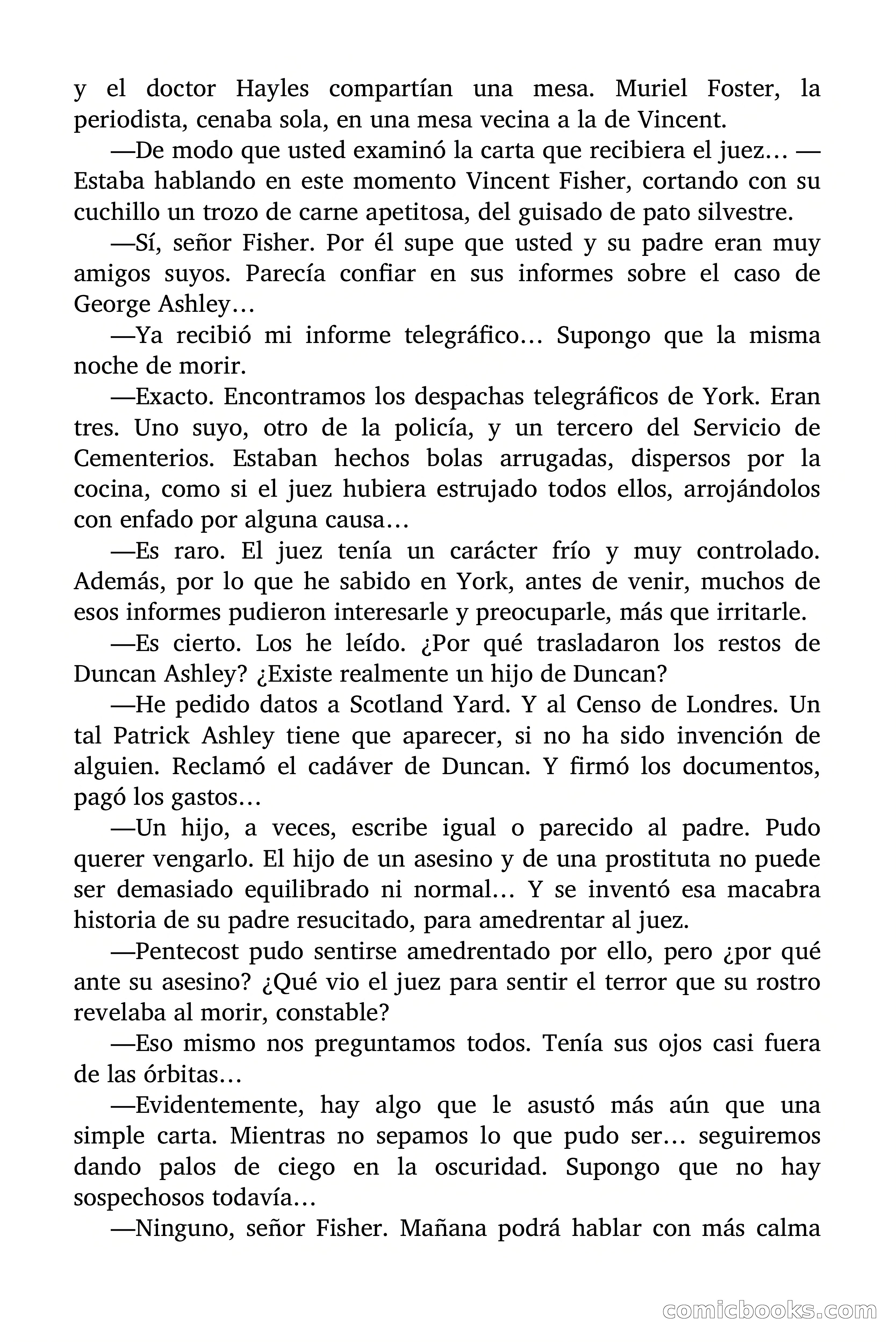 y el doctor Hayles compartían una mesa. Muriel Foster, la periodista, cenaba sola, en una mesa vecina a la de Vincent.

—De modo que usted examinó la carta que recibiera el juez… —Estaba hablando en este momento Vincent Fisher, cortando con su cuchillo un trozo de carne apetitosa, del guisado de pato silvestre.

—Sí, señor Fisher. Por él supe que usted y su padre eran muy amigos suyos. Parecía confiar en sus informes sobre el caso de George Ashley…

—Ya recibió mi informe telegráfico… Supongo que la misma noche de morir.

—Exacto. Encontramos los despachas telegráficos de York. Eran tres. Uno suyo, otro de la policía, y un tercero del Servicio de Cementerios. Estaban hechos bolas arrugadas, dispersos por la cocina, como si el juez hubiera estrujado todos ellos, arrojándolos con enfado por alguna causa…

—Es raro. El juez tenía un carácter frío y muy controlado. Además, por lo que he sabido en York, antes de venir, muchos de esos informes pudieron interesarle y preocuparle, más que irritarle.

—Es cierto. Los he leído. ¿Por qué trasladaron los restos de Duncan Ashley? ¿Existe realmente un hijo de Duncan?

—He pedido datos a Scotland Yard. Y al Censo de Londres. Un tal Patrick Ashley tiene que aparecer, si no ha sido invención de alguien. Reclamó el cadáver de Duncan. Y firmó los documentos, pagó los gastos…

—Un hijo, a veces, escribe igual o parecido al padre. Pudo querer vengarlo. El hijo de un asesino y de una prostituta no puede ser demasiado equilibrado ni normal… Y se inventó esa macabra historia de su padre resucitado, para amedrentar al juez.

—Pentecost pudo sentirse amedrentado por ello, pero ¿por qué ante su asesino? ¿Qué vio el juez para sentir el terror que su rostro revelaba al morir, constable?

—Eso mismo nos preguntamos todos. Tenía sus ojos casi fuera de las órbitas…

—Evidentemente, hay algo que le asustó más aún que una simple carta. Mientras no sepamos lo que pudo ser… seguiremos dando palos de ciego en la oscuridad. Supongo que no hay sospechosos todavía…

—Ninguno, señor Fisher. Mañana podrá hablar con más calma

comicbooks.com